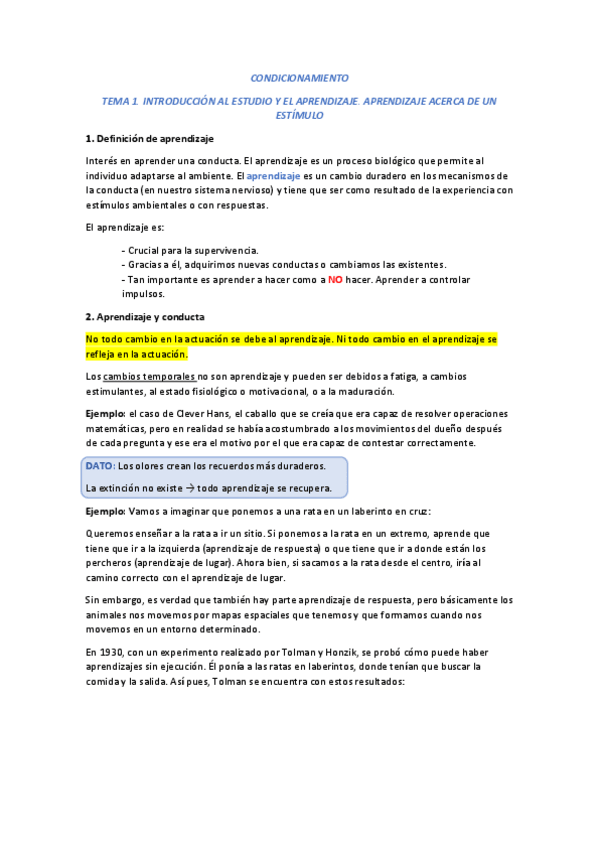 CONDICIONAMIENTO

TEMA 1. INTRODUCCIÓN AL ESTUDIO Y EL APRENDIZAJE. APRENDIZAJE ACERCA DE UN ESTÍMULO

1. Definición de aprendizaje

Interés en aprender una conducta. El aprendizaje es un proceso biológico que permite al individuo adaptarse al ambiente. El aprendizaje es un cambio duradero en los mecanismos de la conducta (en nuestro sistema nervioso) y tiene que ser como resultado de la experiencia con estímulos ambientales o con respuestas.

El aprendizaje es:

- Crucial para la supervivencia.
- Gracias a él, adquirimos nuevas conductas o cambiamos las existentes.
- Tan importante es aprender a hacer como a NO hacer. Aprender a controlar impulsos.

2. Aprendizaje y conducta

No todo cambio en la actuación se debe al aprendizaje. Ni todo cambio en el aprendizaje se refleja en la actuación.

Los cambios temporales no son aprendizaje y pueden ser debidos a fatiga, a cambios estimulantes, al estado fisiológico o motivacional, o a la maduración.

Ejemplo: el caso de Clever Hans, el caballo que se creía que era capaz de resolver operaciones matemáticas, pero en realidad se había acostumbrado a los movimientos del dueño después de cada pregunta y ese era el motivo por el que era capaz de contestar correctamente.

DATO: Los olores crean los recuerdos más duraderos.

La extinción no existe → todo aprendizaje se recupera.

Ejemplo: Vamos a imaginar que ponemos a una rata en un laberinto en cruz:

Queremos enseñar a la rata a ir un sitio. Si ponemos a la rata en un extremo, aprende que tiene que ir a la izquierda (aprendizaje de respuesta) o que tiene que ir a donde están los percheros (aprendizaje de lugar). Ahora bien, si sacamos a la rata desde el centro, iría al camino correcto con el aprendizaje de lugar.

Sin embargo, es verdad que también hay parte aprendizaje de respuesta, pero básicamente los animales nos movemos por mapas espaciales que tenemos y que formamos cuando nos movemos en un entorno determinado.

En 1930, con un experimento realizado por Tolman y Honzik, se probó cómo puede haber aprendizajes sin ejecución. Él ponía a las ratas en laberintos, donde tenían que buscar la comida y la salida. Así pues, Tolman se encuentra con estos resultados: